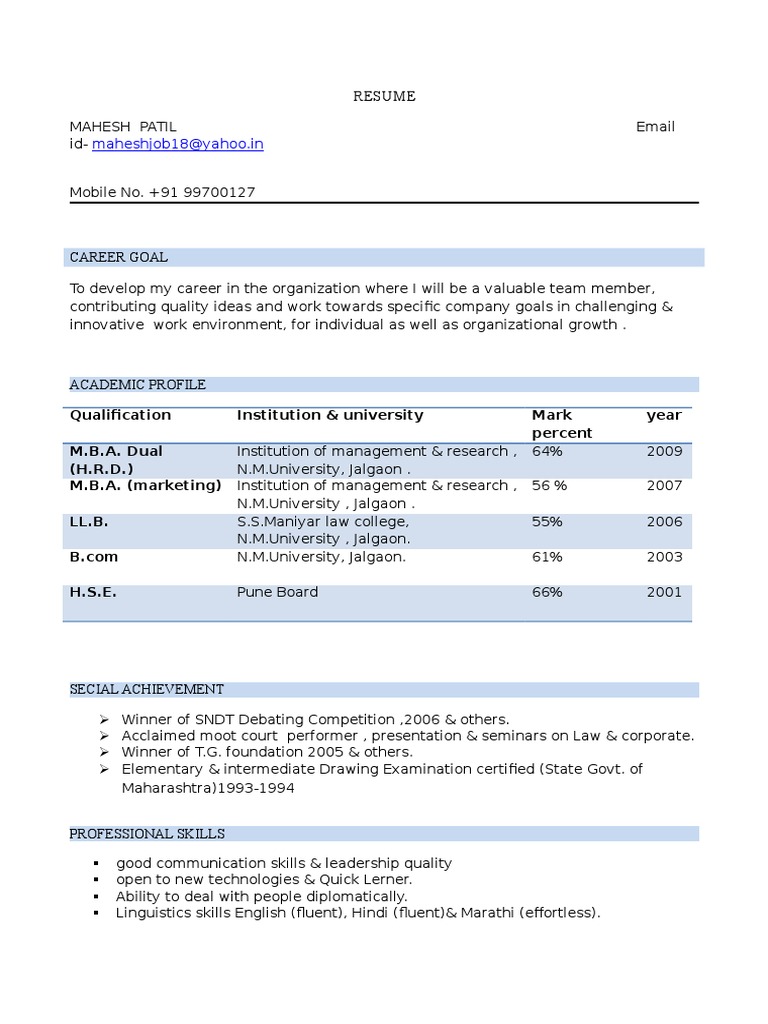 RESUME

MAHESH PATIL Email id- maheshjob18@yahoo.in

Mobile No. +91 99700127

CAREER GOAL

To develop my career in the organization where I will be a valuable team member, contributing quality ideas and work towards specific company goals in challenging & innovative work environment, for individual as well as organizational growth .

ACADEMIC PROFILE

| Qualification | Institution & university | Mark percent | year |
|---|---|---|---|
| M.B.A. Dual (H.R.D.) | Institution of management & research , N.M.University, Jalgaon . | 64% | 2009 |
| M.B.A. (marketing) | Institution of management & research , N.M.University , Jalgaon . | 56 % | 2007 |
| LL.B. | S.S.Maniyar law college, N.M.University , Jalgaon. | 55% | 2006 |
| B.com | N.M.University, Jalgaon. | 61% | 2003 |
| H.S.E. | Pune Board | 66% | 2001 |

SECIAL ACHIEVEMENT

➢ Winner of SNDT Debating Competition ,2006 & others.
➢ Acclaimed moot court performer , presentation & seminars on Law & corporate.
➢ Winner of T.G. foundation 2005 & others.
➢ Elementary & intermediate Drawing Examination certified (State Govt. of Maharashtra)1993-1994

PROFESSIONAL SKILLS

▪ good communication skills & leadership quality
▪ open to new technologies & Quick Lerner.
▪ Ability to deal with people diplomatically.
▪ Linguistics skills English (fluent), Hindi (fluent)& Marathi (effortless).